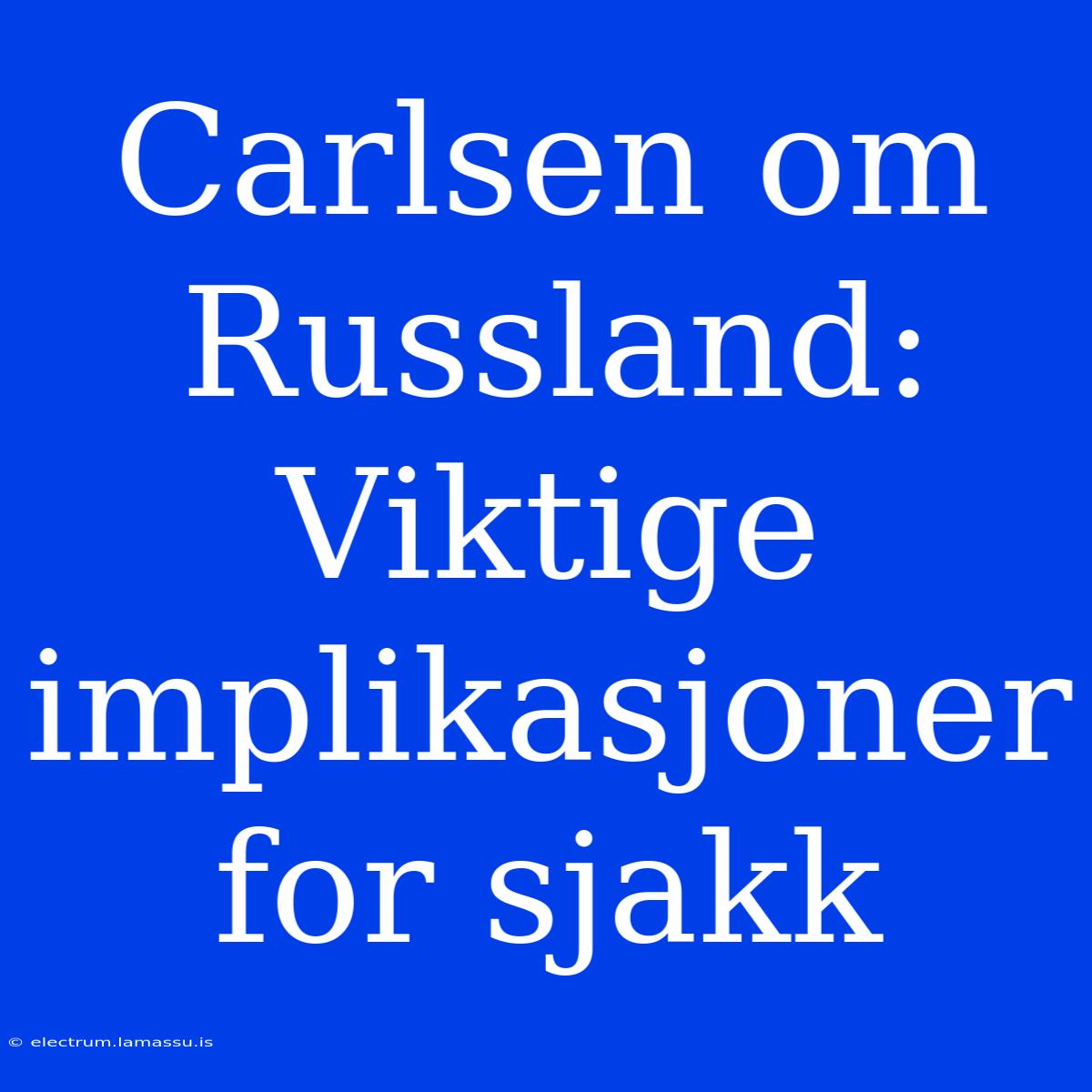 Carlsen om Russland: Viktige implikasjoner for sjakk

© electrum.lamassu.is